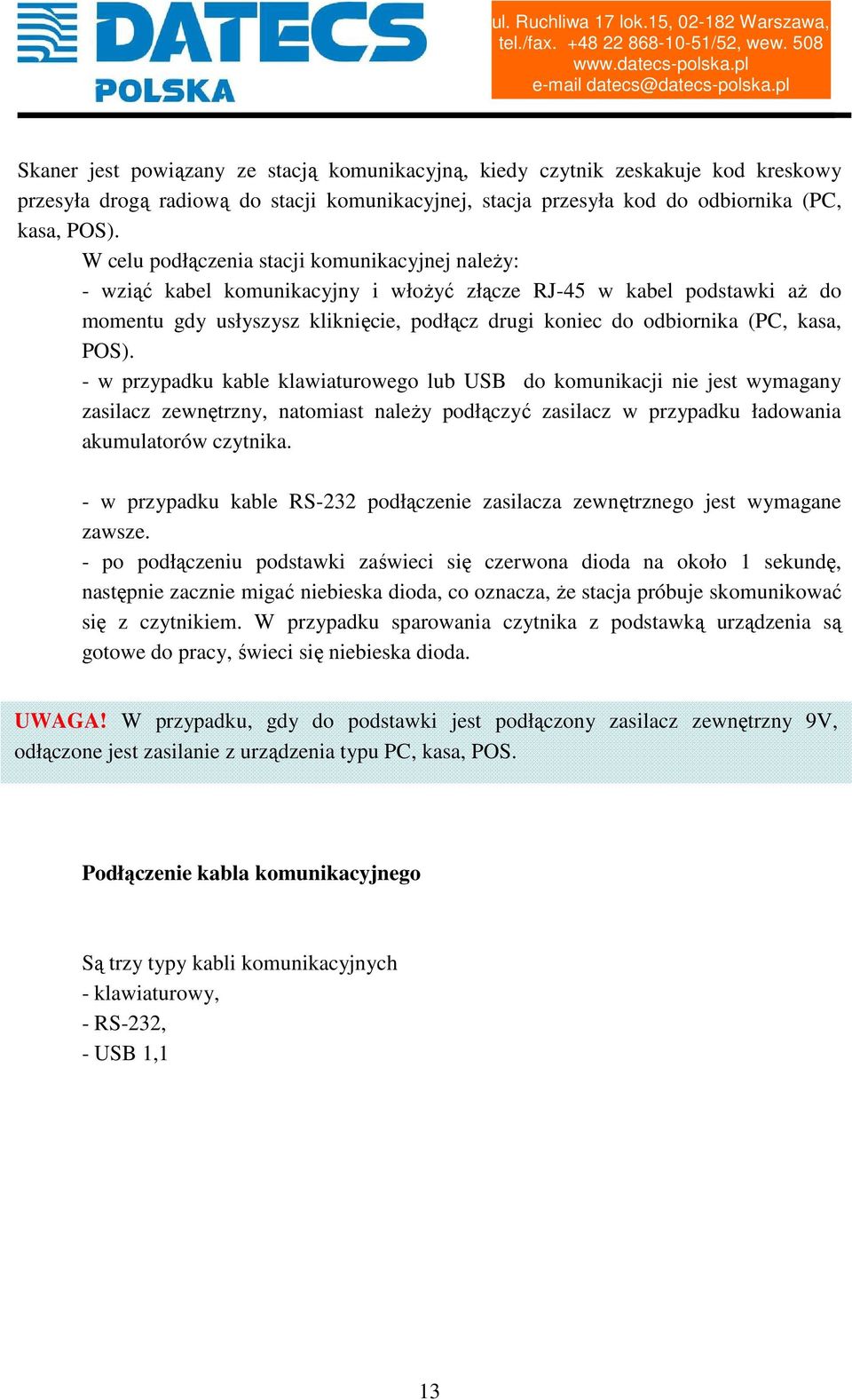 DATECS POLSKA

ul. Ruchliwa 17 lok.15, 02-182 Warszawa, tel./fax. +48 22 868-10-51/52, wew. 508 www.datecs-polska.pl e-mail datecs@datecs-polska.pl

Skaner jest powiązany ze stacją komunikacyjną, kiedy czytnik zeskakuje kod kreskowy przesyła drogą radiową do stacji komunikacyjnej, stacja przesyła kod do odbiornika (PC, kasa, POS).

W celu podłączenia stacji komunikacyjnej należy:
- wziąć kabel komunikacyjny i włożyć złącze RJ-45 w kabel podstawki aż do momentu gdy usłyszysz kliknięcie, podłącz drugi koniec do odbiornika (PC, kasa, POS).
- w przypadku kable klawiaturowego lub USB do komunikacji nie jest wymagany zasilacz zewnętrzny, natomiast należy podłączyć zasilacz w przypadku ładowania akumulatorów czytnika.

- w przypadku kable RS-232 podłączenie zasilacza zewnętrznego jest wymagane zawsze.
- po podłączeniu podstawki zaświeci się czerwona dioda na około 1 sekundę, następnie zacznie migać niebieska dioda, co oznacza, że stacja próbuje skomunikować się z czytnikiem. W przypadku sparowania czytnika z podstawką urządzenia są gotowe do pracy, świeci się niebieska dioda.

UWAGA! W przypadku, gdy do podstawki jest podłączony zasilacz zewnętrzny 9V, odłączone jest zasilanie z urządzenia typu PC, kasa, POS.

Podłączenie kabla komunikacyjnego

Są trzy typy kabli komunikacyjnych
- klawiaturowy,
- RS-232,
- USB 1,1

13